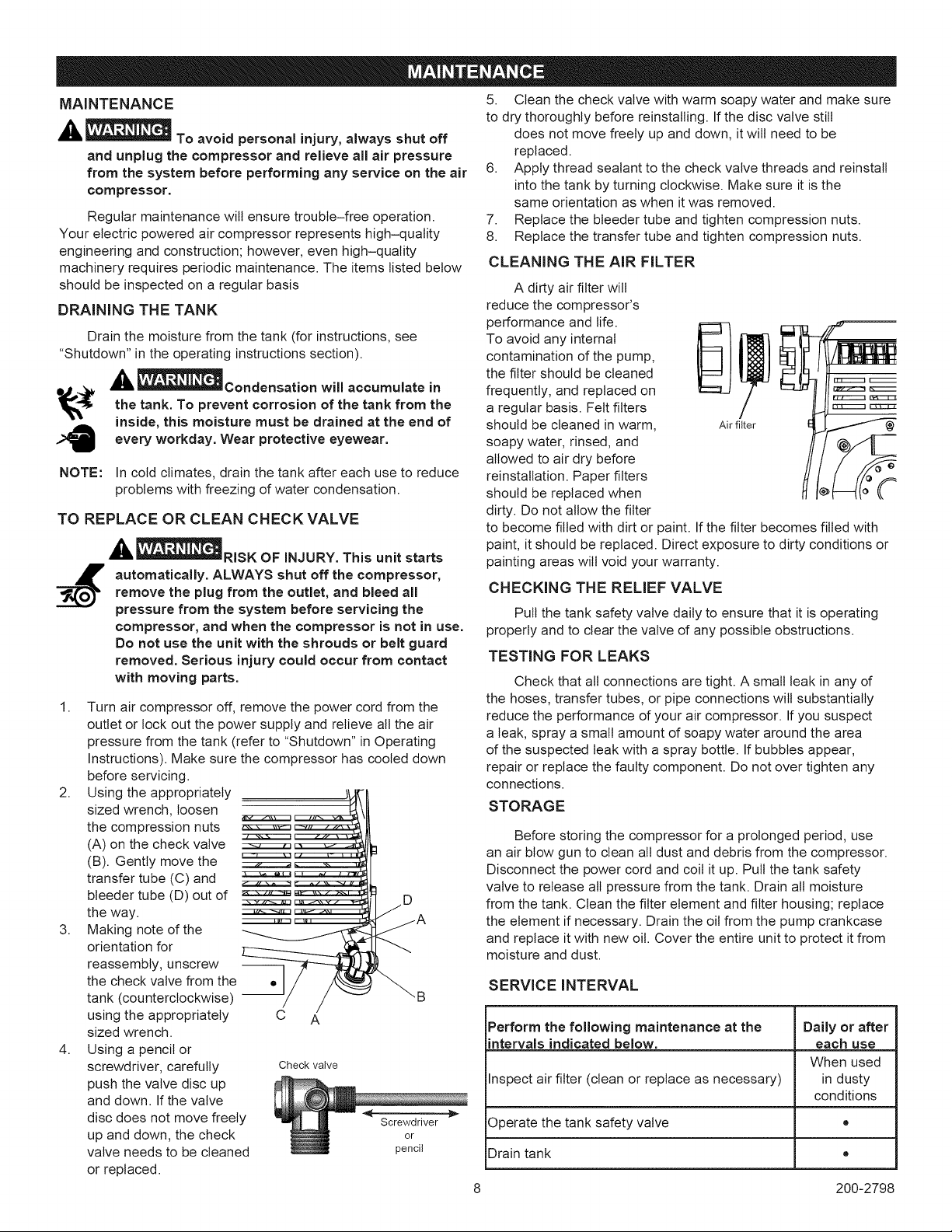 MAINTENANCE

MAINTENANCE

WARNING: To avoid personal injury, always shut off and unplug the compressor and relieve all air pressure from the system before performing any service on the air compressor.

Regular maintenance will ensure trouble-free operation. Your electric powered air compressor represents high-quality engineering and construction; however, even high-quality machinery requires periodic maintenance. The items listed below should be inspected on a regular basis

DRAINING THE TANK

Drain the moisture from the tank (for instructions, see "Shutdown" in the operating instructions section).

WARNING: Condensation will accumulate in the tank. To prevent corrosion of the tank from the inside, this moisture must be drained at the end of every workday. Wear protective eyewear.

NOTE: In cold climates, drain the tank after each use to reduce problems with freezing of water condensation.

TO REPLACE OR CLEAN CHECK VALVE

WARNING: RISK OF INJURY. This unit starts automatically. ALWAYS shut off the compressor, remove the plug from the outlet, and bleed all pressure from the system before servicing the compressor, and when the compressor is not in use. Do not use the unit with the shrouds or belt guard removed. Serious injury could occur from contact with moving parts.

1. Turn air compressor off, remove the power cord from the outlet or lock out the power supply and relieve all the air pressure from the tank (refer to "Shutdown" in Operating Instructions). Make sure the compressor has cooled down before servicing.
2. Using the appropriately sized wrench, loosen the compression nuts (A) on the check valve (B). Gently move the transfer tube (C) and bleeder tube (D) out of the way.
3. Making note of the orientation for reassembly, unscrew the check valve from the tank (counterclockwise) using the appropriately sized wrench.
4. Using a pencil or screwdriver, carefully push the valve disc up and down. If the valve disc does not move freely up and down, the check valve needs to be cleaned or replaced.

D
A
B
C
A

Check valve
Screwdriver
or
pencil

5. Clean the check valve with warm soapy water and make sure to dry thoroughly before reinstalling. If the disc valve still does not move freely up and down, it will need to be replaced.
6. Apply thread sealant to the check valve threads and reinstall into the tank by turning clockwise. Make sure it is the same orientation as when it was removed.
7. Replace the bleeder tube and tighten compression nuts.
8. Replace the transfer tube and tighten compression nuts.

CLEANING THE AIR FILTER

A dirty air filter will reduce the compressor's performance and life. To avoid any internal contamination of the pump, the filter should be cleaned frequently, and replaced on a regular basis. Felt filters should be cleaned in warm, soapy water, rinsed, and allowed to air dry before reinstallation. Paper filters should be replaced when dirty. Do not allow the filter to become filled with dirt or paint. If the filter becomes filled with paint, it should be replaced. Direct exposure to dirty conditions or painting areas will void your warranty.

Air filter

CHECKING THE RELIEF VALVE

Pull the tank safety valve daily to ensure that it is operating properly and to clear the valve of any possible obstructions.

TESTING FOR LEAKS

Check that all connections are tight. A small leak in any of the hoses, transfer tubes, or pipe connections will substantially reduce the performance of your air compressor. If you suspect a leak, spray a small amount of soapy water around the area of the suspected leak with a spray bottle. If bubbles appear, repair or replace the faulty component. Do not over tighten any connections.

STORAGE

Before storing the compressor for a prolonged period, use an air blow gun to clean all dust and debris from the compressor. Disconnect the power cord and coil it up. Pull the tank safety valve to release all pressure from the tank. Drain all moisture from the tank. Clean the filter element and filter housing; replace the element if necessary. Drain the oil from the pump crankcase and replace it with new oil. Cover the entire unit to protect it from moisture and dust.

SERVICE INTERVAL

| Perform the following maintenance at the intervals indicated below. | Daily or after each use |
|---|---|
| Inspect air filter (clean or replace as necessary) | When used in dusty conditions |
| Operate the tank safety valve | • |
| Drain tank | • |

8

200-2798